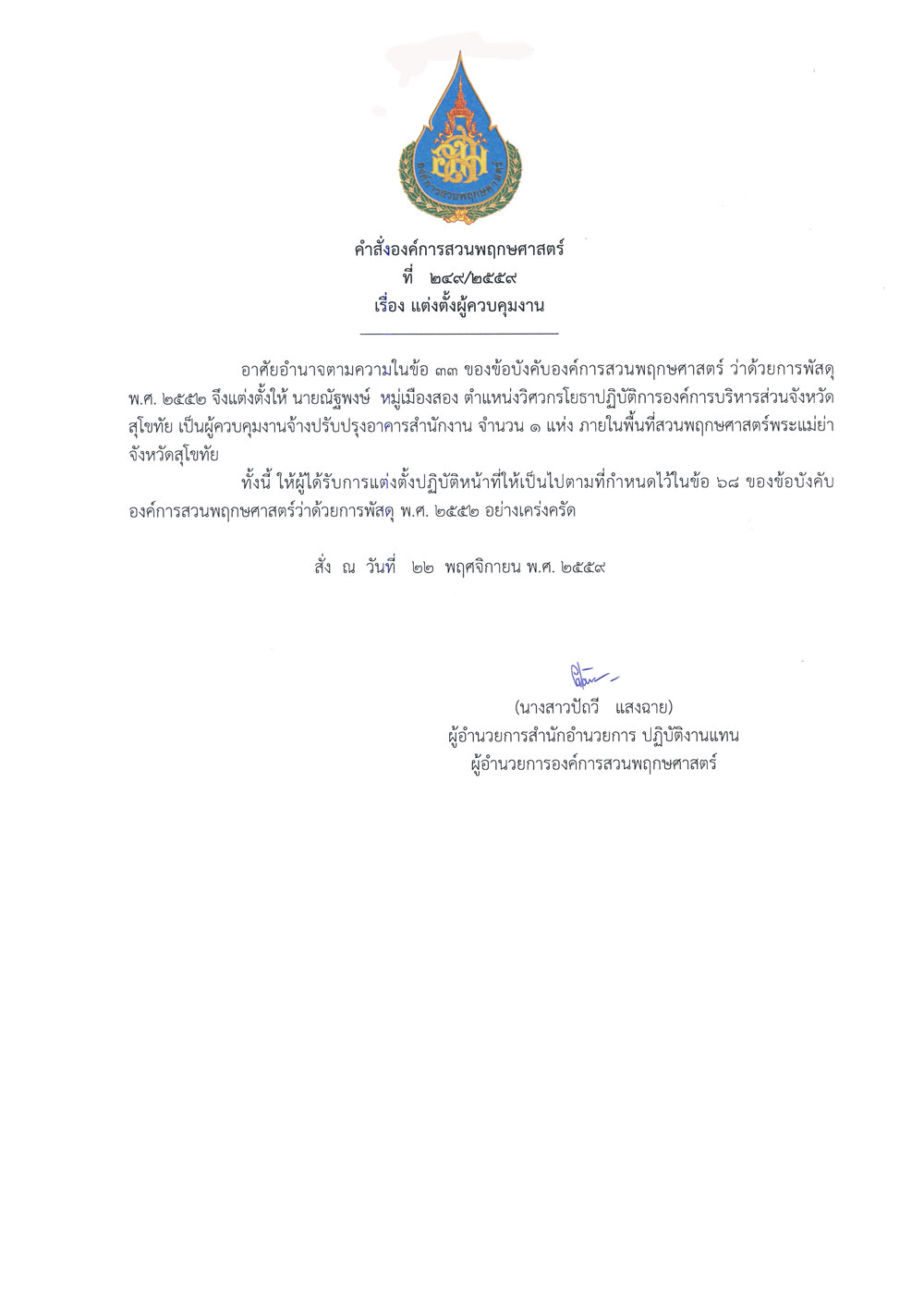 องค์การสวนพฤกษศาสตร์

คำสั่งองค์การสวนพฤกษศาสตร์
ที่ ๒๔๙/๒๕๕๙
เรื่อง แต่งตั้งผู้ควบคุมงาน

อาศัยอำนาจตามความในข้อ ๓๓ ของข้อบังคับองค์การสวนพฤกษศาสตร์ ว่าด้วยการพัสดุ พ.ศ. ๒๕๕๒ จึงแต่งตั้งให้ นายณัฐพงษ์ หมู่เมืองสอง ตำแหน่งวิศวกรโยธาปฏิบัติการองค์การบริหารส่วนจังหวัดสุโขทัย เป็นผู้ควบคุมงานจ้างปรับปรุงอาคารสำนักงาน จำนวน ๑ แห่ง ภายในพื้นที่สวนพฤกษศาสตร์พระแม่ย่า จังหวัดสุโขทัย

ทั้งนี้ ให้ผู้ได้รับการแต่งตั้งปฏิบัติหน้าที่ให้เป็นไปตามที่กำหนดไว้ในข้อ ๖๘ ของข้อบังคับองค์การสวนพฤกษศาสตร์ว่าด้วยการพัสดุ พ.ศ. ๒๕๕๒ อย่างเคร่งครัด

สั่ง ณ วันที่ ๒๒ พฤศจิกายน พ.ศ. ๒๕๕๙

(นางสาวปัถวี แสงฉาย)
ผู้อำนวยการสำนักอำนวยการ ปฏิบัติงานแทน
ผู้อำนวยการองค์การสวนพฤกษศาสตร์